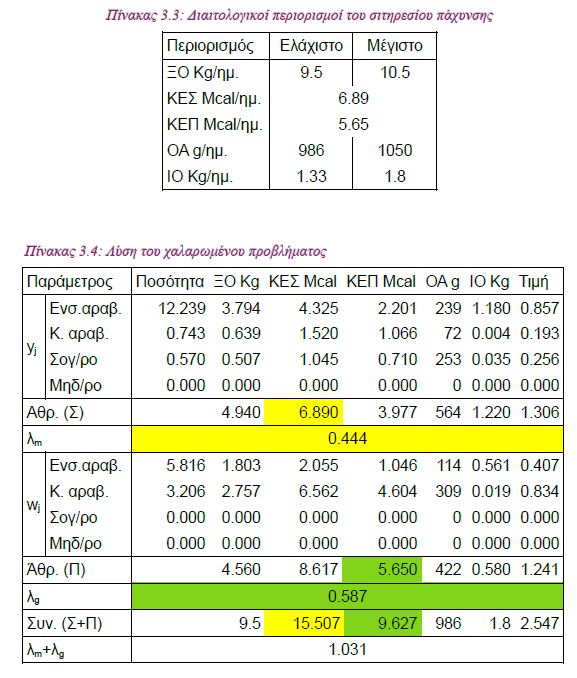 Πίνακας 3.3: Διαιτολογικοί περιορισμοί του σιτηρεσίου πάχυνσης

| Περιορισμός | Ελάχιστο | Μέγιστο |
|---|---|---|
| ΞΟ Kg/ημ. | 9.5 | 10.5 |
| ΚΕΣ Mcal/ημ. | 6.89 | |
| ΚΕΠ Mcal/ημ. | 5.65 | |
| ΟΑ g/ημ. | 986 | 1050 |
| ΙΟ Kg/ημ. | 1.33 | 1.8 |

Πίνακας 3.4: Λύση του χαλαρωμένου προβλήματος

| Παράμετρος | | Ποσότητα | ΞΟ Kg | ΚΕΣ Mcal | ΚΕΠ Mcal | ΟΑ g | ΙΟ Kg | Τιμή |
|---|---|---|---|---|---|---|---|---|
| $y_j$ | Ενσ.αραβ. | 12.239 | 3.794 | 4.325 | 2.201 | 239 | 1.180 | 0.857 |
| | Κ. αραβ. | 0.743 | 0.639 | 1.520 | 1.066 | 72 | 0.004 | 0.193 |
| | Σογ/ρο | 0.570 | 0.507 | 1.045 | 0.710 | 253 | 0.035 | 0.256 |
| | Μηδ/ρο | 0.000 | 0.000 | 0.000 | 0.000 | 0 | 0.000 | 0.000 |
| Αθρ. (Σ) | | | 4.940 | 6.890 | 3.977 | 564 | 1.220 | 1.306 |
| $\lambda_m$ | | 0.444 | | | | | | |
| $w_j$ | Ενσ.αραβ. | 5.816 | 1.803 | 2.055 | 1.046 | 114 | 0.561 | 0.407 |
| | Κ. αραβ. | 3.206 | 2.757 | 6.562 | 4.604 | 309 | 0.019 | 0.834 |
| | Σογ/ρο | 0.000 | 0.000 | 0.000 | 0.000 | 0 | 0.000 | 0.000 |
| | Μηδ/ρο | 0.000 | 0.000 | 0.000 | 0.000 | 0 | 0.000 | 0.000 |
| Άθρ. (Π) | | | 4.560 | 8.617 | 5.650 | 422 | 0.580 | 1.241 |
| $\lambda_g$ | | 0.587 | | | | | | |
| Συν. (Σ+Π) | | | 9.5 | 15.507 | 9.627 | 986 | 1.8 | 2.547 |
| $\lambda_m+\lambda_g$ | | 1.031 | | | | | | |